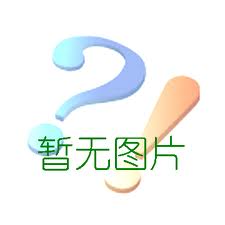 暂无图片